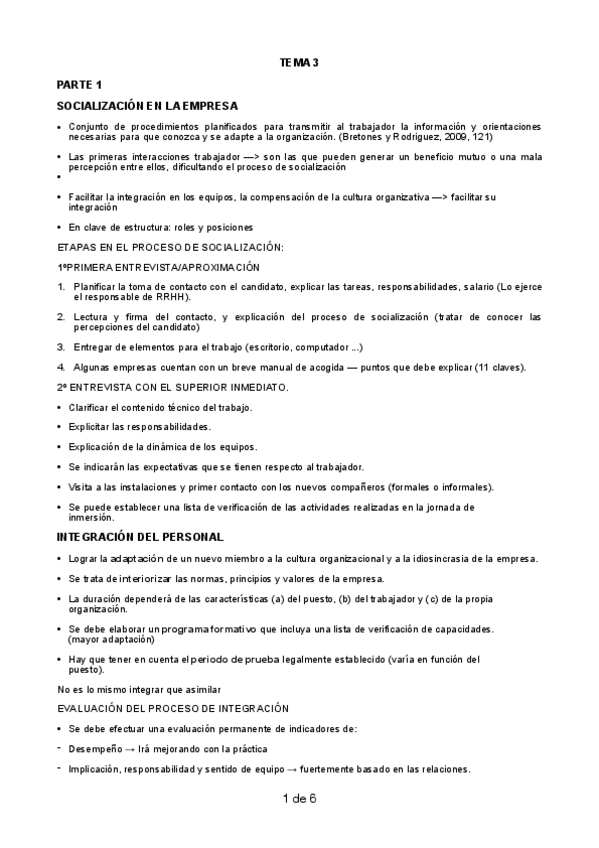 TEMA 3

PARTE 1

SOCIALIZACIÓN EN LA EMPRESA

• Conjunto de procedimientos planificados para transmitir al trabajador la información y orientaciones necesarias para que conozca y se adapte a la organización. (Bretones y Rodriguez, 2009, 121)

• Las primeras interacciones trabajador —> son las que pueden generar un beneficio mutuo o una mala percepción entre ellos, dificultando el proceso de socialización

•

• Facilitar la integración en los equipos, la compensación de la cultura organizativa —> facilitar su integración

• En clave de estructura: roles y posiciones

ETAPAS EN EL PROCESO DE SOCIALIZACIÓN:

1ºPRIMERA ENTREVISTA/APROXIMACIÓN

1. Planificar la toma de contacto con el candidato, explicar las tareas, responsabilidades, salario (Lo ejerce el responsable de RRHH).

2. Lectura y firma del contacto, y explicación del proceso de socialización (tratar de conocer las percepciones del candidato)

3. Entregar de elementos para el trabajo (escritorio, computador ...)

4. Algunas empresas cuentan con un breve manual de acogida — puntos que debe explicar (11 claves).

2º ENTREVISTA CON EL SUPERIOR INMEDIATO.

• Clarificar el contenido técnico del trabajo.

• Explicitar las responsabilidades.

• Explicación de la dinámica de los equipos.

• Se indicarán las expectativas que se tienen respecto al trabajador.

• Visita a las instalaciones y primer contacto con los nuevos compañeros (formales o informales).

• Se puede establecer una lista de verificación de las actividades realizadas en la jornada de inmersión.

INTEGRACIÓN DEL PERSONAL

• Lograr la adaptación de un nuevo miembro a la cultura organizacional y a la idiosincrasia de la empresa.

• Se trata de interiorizar las normas, principios y valores de la empresa.

• La duración dependerá de las características (a) del puesto, (b) del trabajador y (c) de la propia organización.

• Se debe elaborar un programa formativo que incluya una lista de verificación de capacidades. (mayor adaptación)

• Hay que tener en cuenta el periodo de prueba legalmente establecido (varía en función del puesto).

No es lo mismo integrar que asimilar

EVALUACIÓN DEL PROCESO DE INTEGRACIÓN

• Se debe efectuar una evaluación permanente de indicadores de:

- Desempeño → Irá mejorando con la práctica

- Implicación, responsabilidad y sentido de equipo → fuertemente basado en las relaciones.

1 de 6